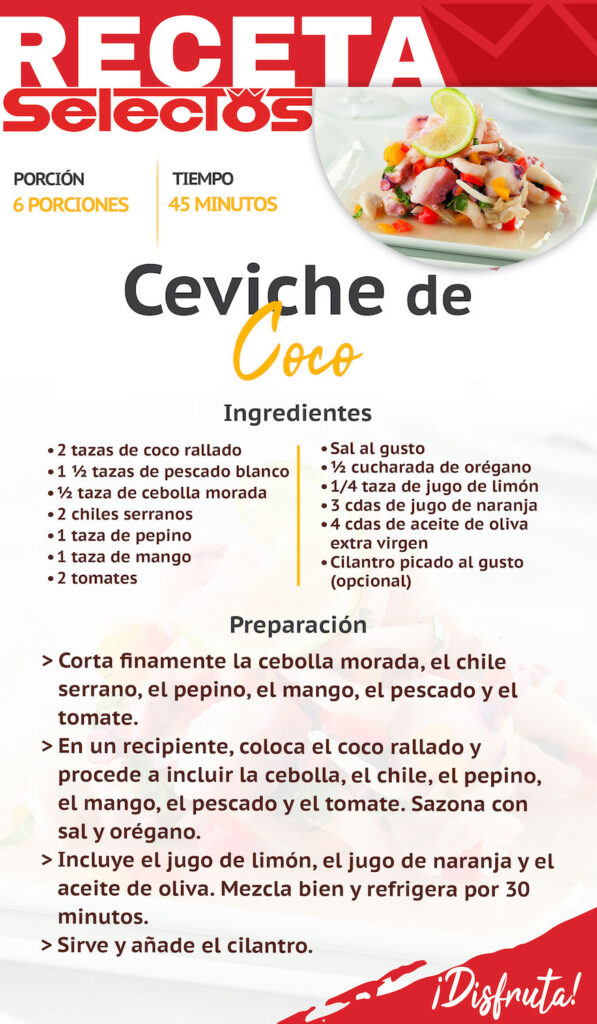 RECETA
Selectos

PORCIÓN
6 PORCIONES

TIEMPO
45 MINUTOS

Ceviche de Coco

Ingredientes

• 2 tazas de coco rallado
• 1 ½ tazas de pescado blanco
• ½ taza de cebolla morada
• 2 chiles serranos
• 1 taza de pepino
• 1 taza de mango
• 2 tomates

• Sal al gusto
• ½ cucharada de orégano
• 1/4 taza de jugo de limón
• 3 cdas de jugo de naranja
• 4 cdas de aceite de oliva extra virgen
• Cilantro picado al gusto (opcional)

Preparación

> Corta finamente la cebolla morada, el chile serrano, el pepino, el mango, el pescado y el tomate.
> En un recipiente, coloca el coco rallado y procede a incluir la cebolla, el chile, el pepino, el mango, el pescado y el tomate. Sazona con sal y orégano.
> Incluye el jugo de limón, el jugo de naranja y el aceite de oliva. Mezcla bien y refrigera por 30 minutos.
> Sirve y añade el cilantro.

¡Disfruta!